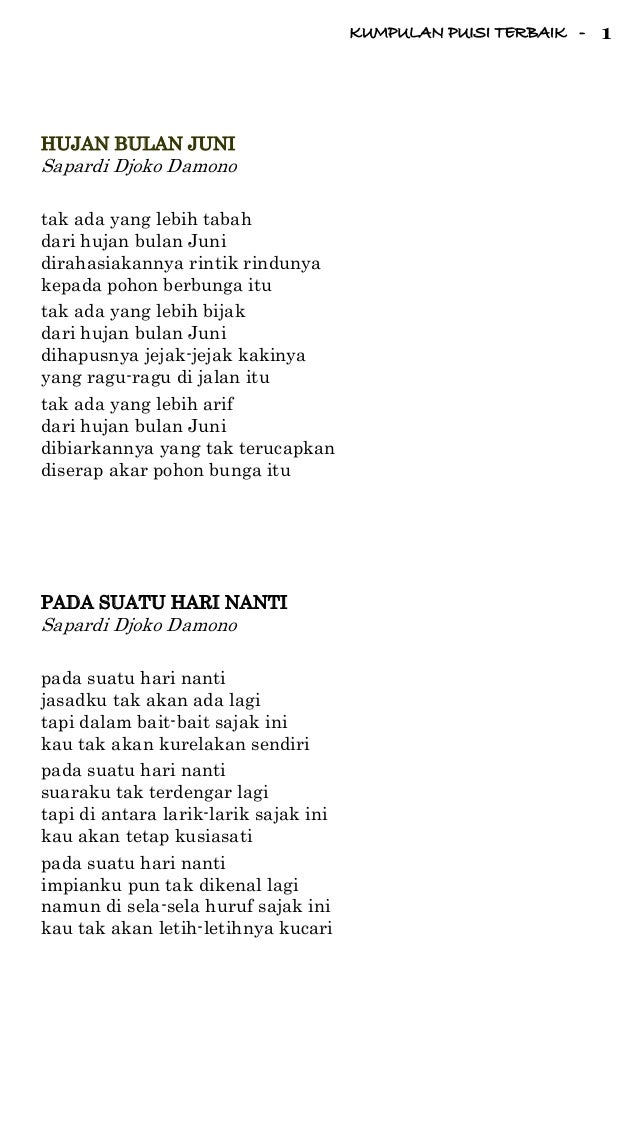 KUMPULAN PUISI TERBAIK - 1

HUJAN BULAN JUNI
Sapardi Djoko Damono

tak ada yang lebih tabah
dari hujan bulan Juni
dirahasiakannya rintik rindunya
kepada pohon berbunga itu

tak ada yang lebih bijak
dari hujan bulan Juni
dihapusnya jejak-jejak kakinya
yang ragu-ragu di jalan itu

tak ada yang lebih arif
dari hujan bulan Juni
dibiarkannya yang tak terucapkan
diserap akar pohon bunga itu

PADA SUATU HARI NANTI
Sapardi Djoko Damono

pada suatu hari nanti
jasadku tak akan ada lagi
tapi dalam bait-bait sajak ini
kau tak akan kurelakan sendiri

pada suatu hari nanti
suaraku tak terdengar lagi
tapi di antara larik-larik sajak ini
kau akan tetap kusiasati

pada suatu hari nanti
impianku pun tak dikenal lagi
namun di sela-sela huruf sajak ini
kau tak akan letih-letihnya kucari